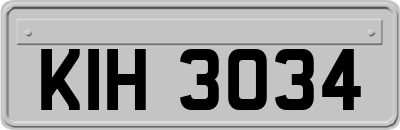 KIH 3034